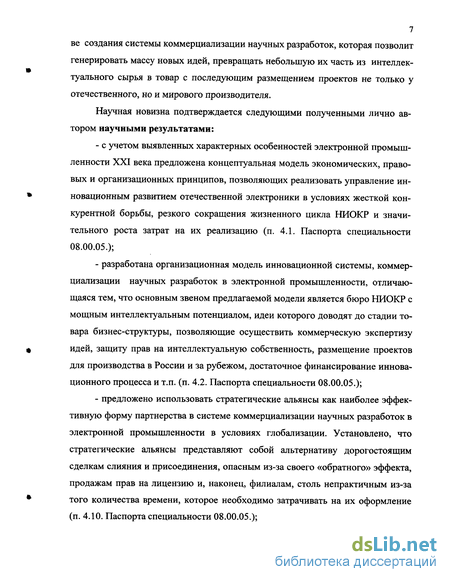 7

ве создания системы коммерциализации научных разработок, которая позволит генерировать массу новых идей, превращать небольшую их часть из интеллектуального сырья в товар с последующим размещением проектов не только у отечественного, но и мирового производителя.

Научная новизна подтверждается следующими полученными лично автором **научными результатами:**

- с учетом выявленных характерных особенностей электронной промышленности XXI века предложена концептуальная модель экономических, правовых и организационных принципов, позволяющих реализовать управление инновационным развитием отечественной электроники в условиях жесткой конкурентной борьбы, резкого сокращения жизненного цикла НИОКР и значительного роста затрат на их реализацию (п. 4.1. Паспорта специальности 08.00.05.);

- разработана организационная модель инновационной системы, коммерциализации научных разработок в электронной промышленности, отличающаяся тем, что основным звеном предлагаемой модели является бюро НИОКР с мощным интеллектуальным потенциалом, идеи которого доводят до стадии товара бизнес-структуры, позволяющие осуществить коммерческую экспертизу идей, защиту прав на интеллектуальную собственность, размещение проектов для производства в России и за рубежом, достаточное финансирование инновационного процесса и т.п. (п. 4.2. Паспорта специальности 08.00.05.);

- предложено использовать стратегические альянсы как наиболее эффективную форму партнерства в системе коммерциализации научных разработок в электронной промышленности в условиях глобализации. Установлено, что стратегические альянсы представляют собой альтернативу дорогостоящим сделкам слияния и присоединения, опасным из-за своего «обратного» эффекта, продажам прав на лицензию и, наконец, филиалам, столь непрактичным из-за того количества времени, которое необходимо затрачивать на их оформление (п. 4.10. Паспорта специальности 08.00.05.);

dsLib.net
библиотека диссертаций